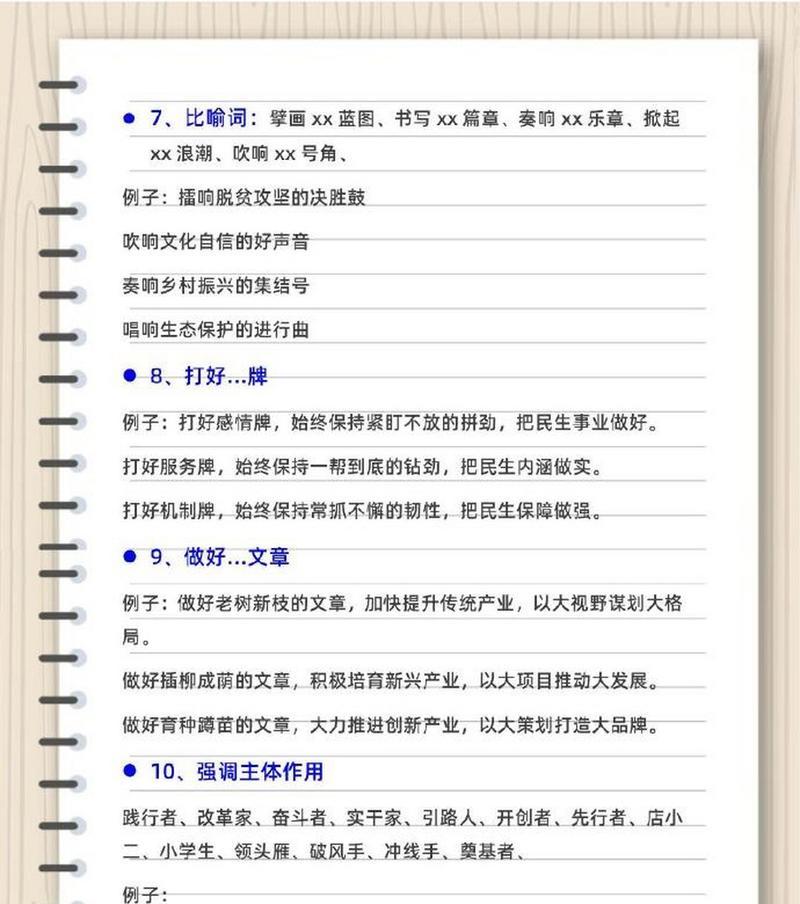 ● 7、比喻词：擘画 xx 蓝图、书写 xx 篇章、奏响 xx 乐章、掀起 xx 浪潮、吹响 xx 号角、

例子：擂响脱贫攻坚的决胜鼓

吹响文化自信的好声音

奏响乡村振兴的集结号

唱响生态保护的进行曲

● 8、打好...牌

例子：打好感情牌，始终保持紧盯不放的拼劲，把民生事业做好。

打好服务牌，始终保持一帮到底的钻劲，把民生内涵做实。

打好机制牌，始终保持常抓不懈的韧性，把民生保障做强。

● 9、做好...文章

例子：做好老树新枝的文章，加快提升传统产业，以大视野谋划大格局。

做好插柳成荫的文章，积极培育新兴产业，以大项目推动大发展。

做好育种蹲苗的文章，大力推进创新产业，以大策划打造大品牌。

● 10、强调主体作用

践行者、改革家、奋斗者、实干家、引路人、开创者、先行者、店小二、小学生、领头雁、破风手、冲线手、奠基者、

例子：